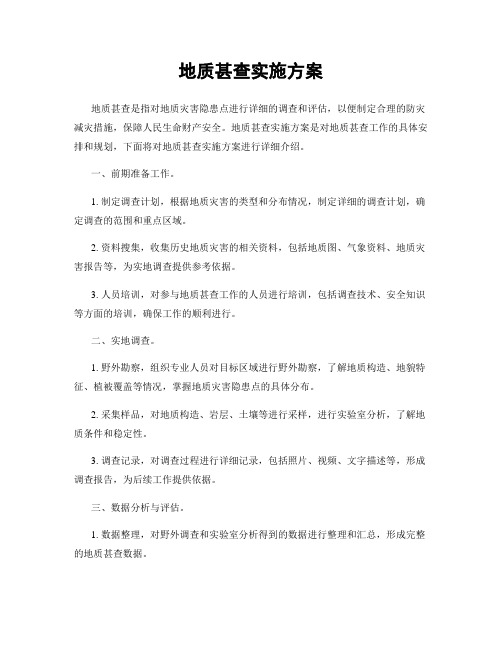 地质甚查实施方案

地质甚查是指对地质灾害隐患点进行详细的调查和评估，以便制定合理的防灾减灾措施，保障人民生命财产安全。地质甚查实施方案是对地质甚查工作的具体安排和规划，下面将对地质甚查实施方案进行详细介绍。

一、前期准备工作。

1. 制定调查计划，根据地质灾害的类型和分布情况，制定详细的调查计划，确定调查的范围和重点区域。

2. 资料搜集，收集历史地质灾害的相关资料，包括地质图、气象资料、地质灾害报告等，为实地调查提供参考依据。

3. 人员培训，对参与地质甚查工作的人员进行培训，包括调查技术、安全知识等方面的培训，确保工作的顺利进行。

二、实地调查。

1. 野外勘察，组织专业人员对目标区域进行野外勘察，了解地质构造、地貌特征、植被覆盖等情况，掌握地质灾害隐患点的具体分布。

2. 采集样品，对地质构造、岩层、土壤等进行采样，进行实验室分析，了解地质条件和稳定性。

3. 调查记录，对调查过程进行详细记录，包括照片、视频、文字描述等，形成调查报告，为后续工作提供依据。

三、数据分析与评估。

1. 数据整理，对野外调查和实验室分析得到的数据进行整理和汇总，形成完整的地质甚查数据。